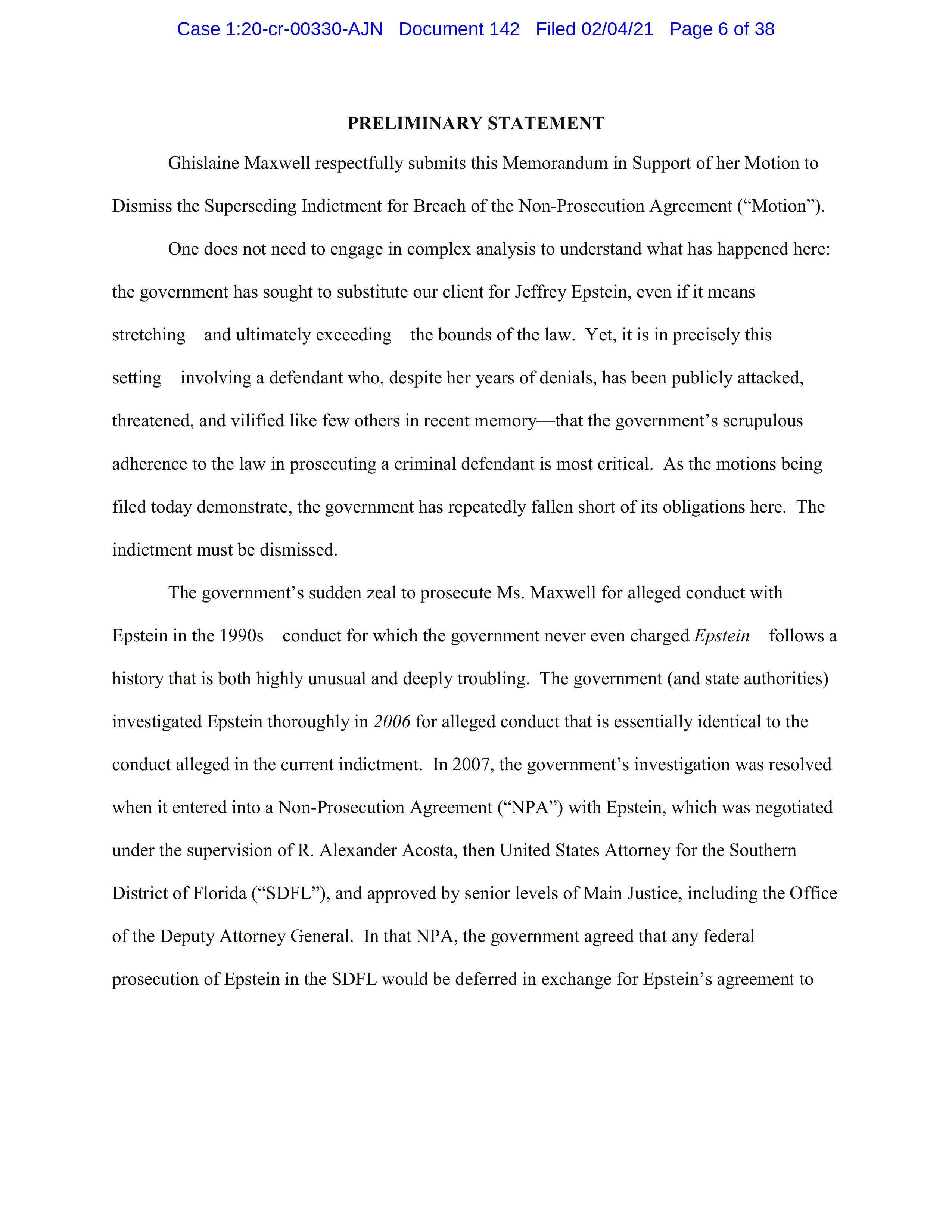 Case 1:20-cr-00330-AJN Document 142 Filed 02/04/21 Page 6 of 38

PRELIMINARY STATEMENT

Ghislaine Maxwell respectfully submits this Memorandum in Support of her Motion to Dismiss the Superseding Indictment for Breach of the Non-Prosecution Agreement (“Motion”).

One does not need to engage in complex analysis to understand what has happened here: the government has sought to substitute our client for Jeffrey Epstein, even if it means stretching—and ultimately exceeding—the bounds of the law. Yet, it is in precisely this setting—involving a defendant who, despite her years of denials, has been publicly attacked, threatened, and vilified like few others in recent memory—that the government’s scrupulous adherence to the law in prosecuting a criminal defendant is most critical. As the motions being filed today demonstrate, the government has repeatedly fallen short of its obligations here. The indictment must be dismissed.

The government’s sudden zeal to prosecute Ms. Maxwell for alleged conduct with Epstein in the 1990s—conduct for which the government never even charged Epstein—follows a history that is both highly unusual and deeply troubling. The government (and state authorities) investigated Epstein thoroughly in 2006 for alleged conduct that is essentially identical to the conduct alleged in the current indictment. In 2007, the government’s investigation was resolved when it entered into a Non-Prosecution Agreement (“NPA”) with Epstein, which was negotiated under the supervision of R. Alexander Acosta, then United States Attorney for the Southern District of Florida (“SDFL”), and approved by senior levels of Main Justice, including the Office of the Deputy Attorney General. In that NPA, the government agreed that any federal prosecution of Epstein in the SDFL would be deferred in exchange for Epstein’s agreement to